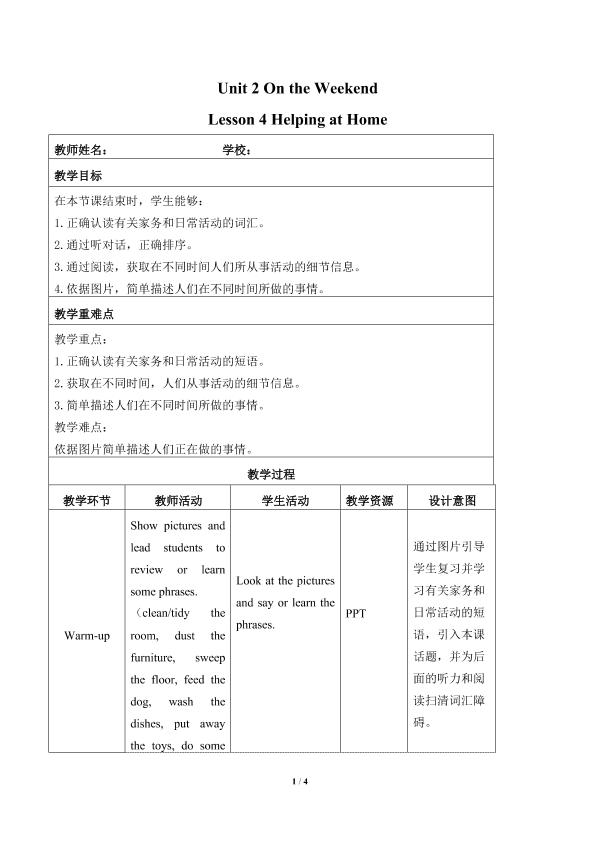 Unit 2 On the Weekend

Lesson 4 Helping at Home

教师姓名： 学校：

教学目标

在本节课结束时，学生能够：

1. 正确认读有关家务和日常活动的词汇。

2. 通过听对话，正确排序。

3. 通过阅读，获取在不同时间人们所从事活动的细节信息。

4. 依据图片，简单描述人们在不同时间所做的事情。

教学重难点

教学重点：

1. 正确认读有关家务和日常活动的短语。

2. 获取在不同时间，人们从事活动的细节信息。

3. 简单描述人们在不同时间所做的事情。

教学难点：

依据图片简单描述人们正在做的事情。

教学过程

| 教学环节 | 教师活动 | 学生活动 | 教学资源 | 设计意图 |
|---|---|---|---|---|
| Warm-up | Show pictures and lead students to review or learn some phrases. （clean/tidy the room, dust the furniture, sweep the floor, feed the dog, wash the dishes, put away the toys, do some | Look at the pictures and say or learn the phrases. | PPT | 通过图片引导学生复习并学习有关家务和日常活动的短语，引入本课话题，并为后面的听力和阅读扫清词汇障碍。 |

1 / 4